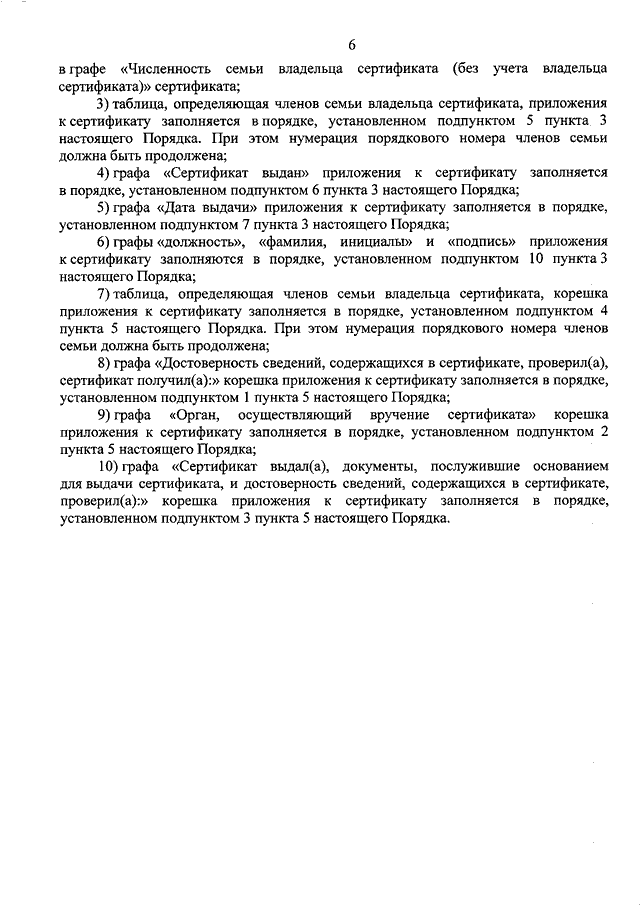 6

в графе «Численность семьи владельца сертификата (без учета владельца сертификата)» сертификата;

3) таблица, определяющая членов семьи владельца сертификата, приложения к сертификату заполняется в порядке, установленном подпунктом 5 пункта 3 настоящего Порядка. При этом нумерация порядкового номера членов семьи должна быть продолжена;

4) графа «Сертификат выдан» приложения к сертификату заполняется в порядке, установленном подпунктом 6 пункта 3 настоящего Порядка;

5) графа «Дата выдачи» приложения к сертификату заполняется в порядке, установленном подпунктом 7 пункта 3 настоящего Порядка;

6) графы «должность», «фамилия, инициалы» и «подпись» приложения к сертификату заполняются в порядке, установленном подпунктом 10 пункта 3 настоящего Порядка;

7) таблица, определяющая членов семьи владельца сертификата, корешка приложения к сертификату заполняется в порядке, установленном подпунктом 4 пункта 5 настоящего Порядка. При этом нумерация порядкового номера членов семьи должна быть продолжена;

8) графа «Достоверность сведений, содержащихся в сертификате, проверил(а), сертификат получил(а):» корешка приложения к сертификату заполняется в порядке, установленном подпунктом 1 пункта 5 настоящего Порядка;

9) графа «Орган, осуществляющий вручение сертификата» корешка приложения к сертификату заполняется в порядке, установленном подпунктом 2 пункта 5 настоящего Порядка;

10) графа «Сертификат выдал(а), документы, послужившие основанием для выдачи сертификата, и достоверность сведений, содержащихся в сертификате, проверил(а):» корешка приложения к сертификату заполняется в порядке, установленном подпунктом 3 пункта 5 настоящего Порядка.